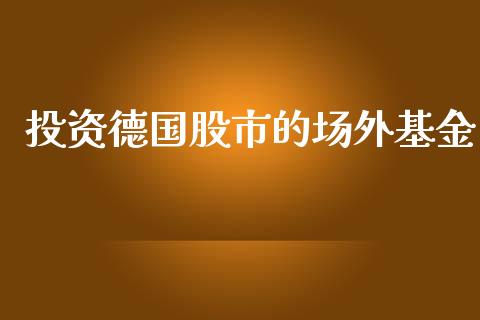 投资德国股市的场外基金